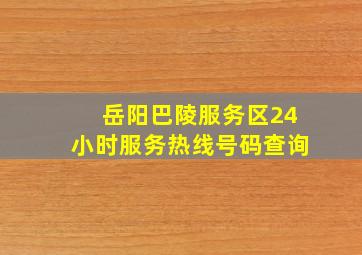 岳阳巴陵服务区24小时服务热线号码查询